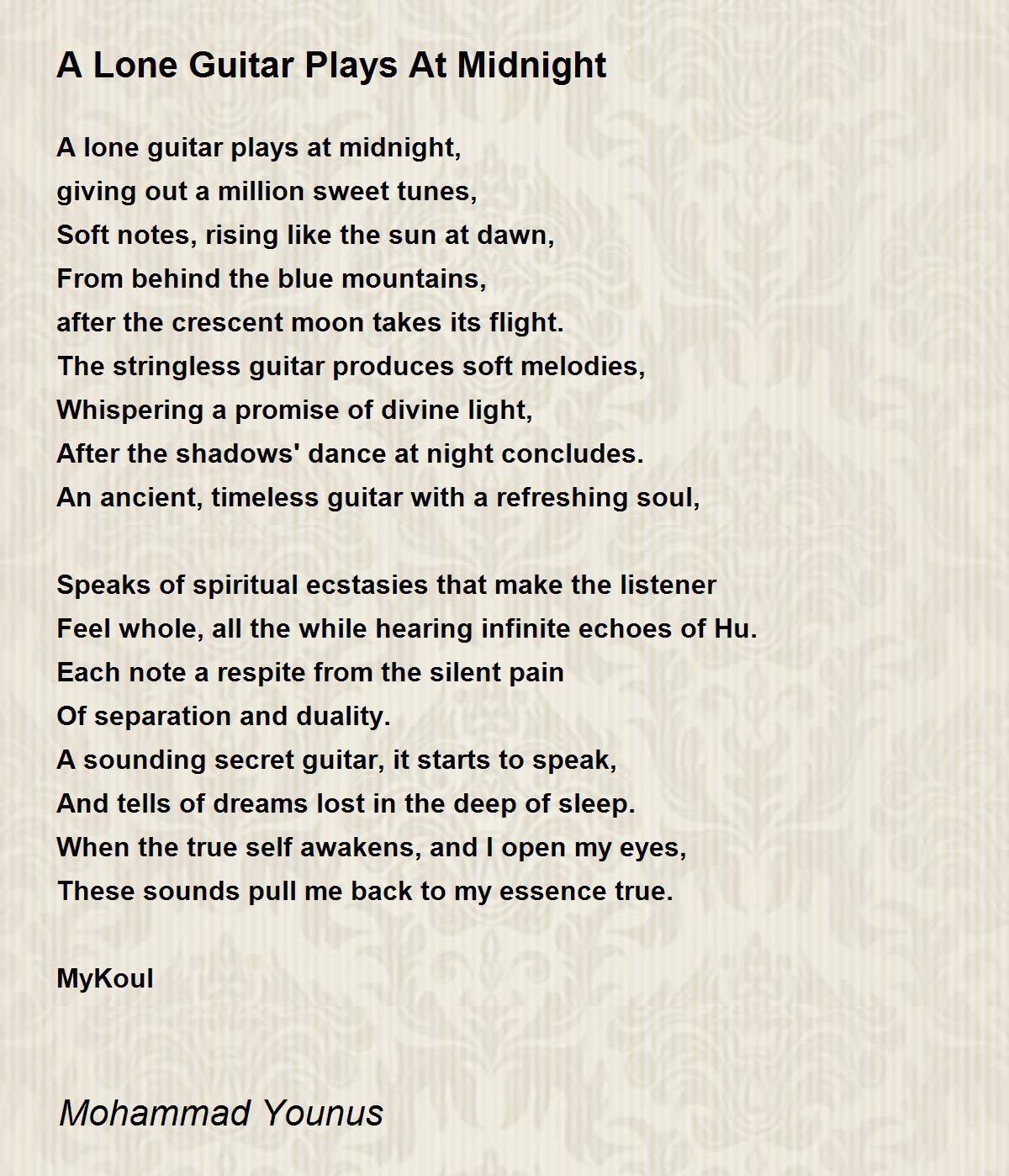 A Lone Guitar Plays At Midnight

A lone guitar plays at midnight,
giving out a million sweet tunes,
Soft notes, rising like the sun at dawn,
From behind the blue mountains,
after the crescent moon takes its flight.
The stringless guitar produces soft melodies,
Whispering a promise of divine light,
After the shadows' dance at night concludes.
An ancient, timeless guitar with a refreshing soul,

Speaks of spiritual ecstasies that make the listener
Feel whole, all the while hearing infinite echoes of Hu.
Each note a respite from the silent pain
Of separation and duality.
A sounding secret guitar, it starts to speak,
And tells of dreams lost in the deep of sleep.
When the true self awakens, and I open my eyes,
These sounds pull me back to my essence true.

MyKoul

Mohammad Younus